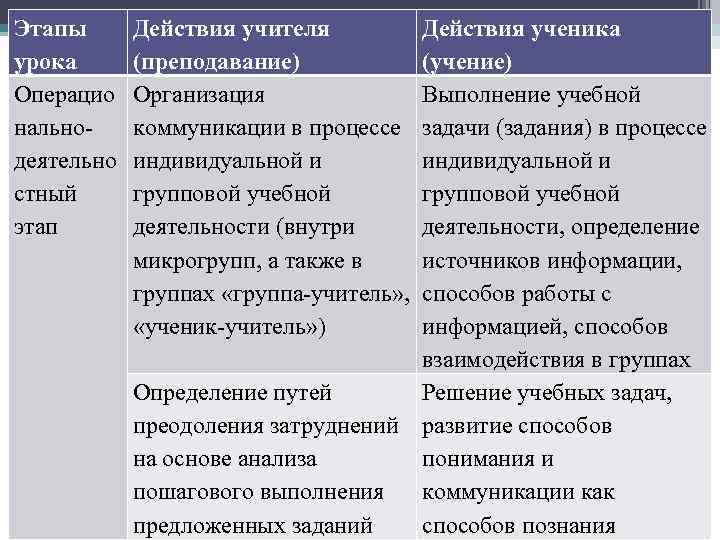 | Этапы урока | Действия учителя (преподавание) | Действия ученика (учение) |
|---|---|---|
| Операционально-деятельностный этап | Организация коммуникации в процессе индивидуальной и групповой учебной деятельности (внутри микрогрупп, а также в группах «группа-учитель», «ученик-учитель») | Выполнение учебной задачи (задания) в процессе индивидуальной и групповой учебной деятельности, определение источников информации, способов работы с информацией, способов взаимодействия в группах |
| | Определение путей преодоления затруднений на основе анализа пошагового выполнения предложенных заданий | Решение учебных задач, развитие способов понимания и коммуникации как способов познания |